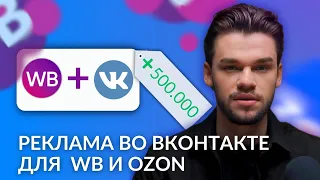 WB + VK

+ 500.000

РЕКЛАМА ВО ВКОНТАКТЕ ДЛЯ WB И OZON